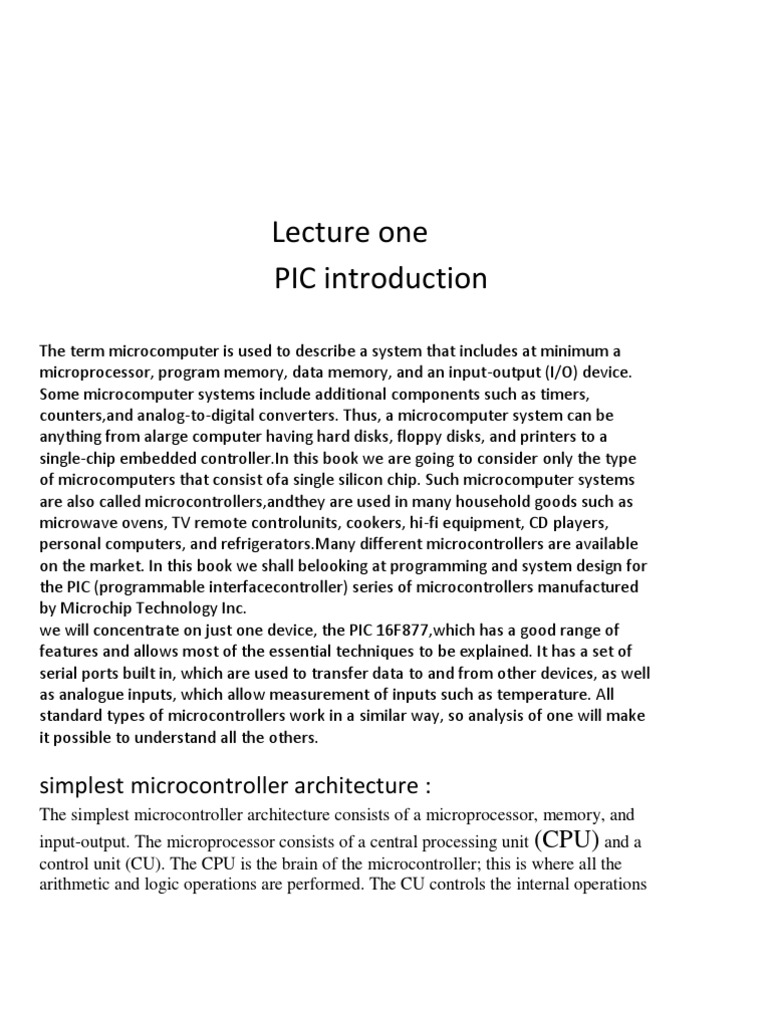 Lecture one
PIC introduction

The term microcomputer is used to describe a system that includes at minimum a microprocessor, program memory, data memory, and an input-output (I/O) device. Some microcomputer systems include additional components such as timers, counters,and analog-to-digital converters. Thus, a microcomputer system can be anything from alarge computer having hard disks, floppy disks, and printers to a single-chip embedded controller.In this book we are going to consider only the type of microcomputers that consist ofa single silicon chip. Such microcomputer systems are also called microcontrollers,andthey are used in many household goods such as microwave ovens, TV remote controlunits, cookers, hi-fi equipment, CD players, personal computers, and refrigerators.Many different microcontrollers are available on the market. In this book we shall belooking at programming and system design for the PIC (programmable interfacecontroller) series of microcontrollers manufactured by Microchip Technology Inc.
we will concentrate on just one device, the PIC 16F877,which has a good range of features and allows most of the essential techniques to be explained. It has a set of serial ports built in, which are used to transfer data to and from other devices, as well as analogue inputs, which allow measurement of inputs such as temperature. All standard types of microcontrollers work in a similar way, so analysis of one will make it possible to understand all the others.

simplest microcontroller architecture :

The simplest microcontroller architecture consists of a microprocessor, memory, and input-output. The microprocessor consists of a central processing unit (CPU) and a control unit (CU). The CPU is the brain of the microcontroller; this is where all the arithmetic and logic operations are performed. The CU controls the internal operations